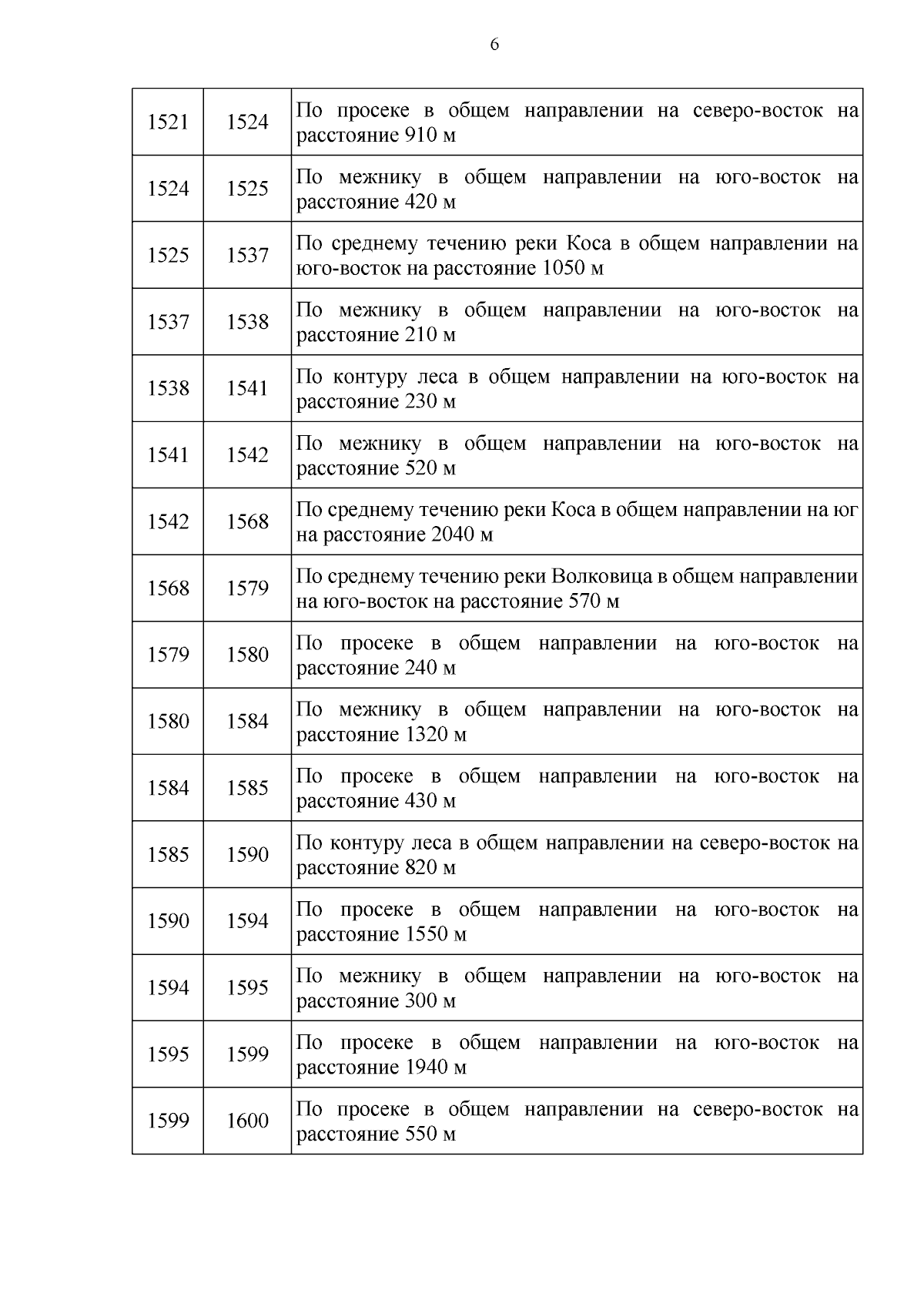 6

| | | |
|---|---|---|
| 1521 | 1524 | По просеке в общем направлении на северо-восток на расстояние 910 м |
| 1524 | 1525 | По межнику в общем направлении на юго-восток на расстояние 420 м |
| 1525 | 1537 | По среднему течению реки Коса в общем направлении на юго-восток на расстояние 1050 м |
| 1537 | 1538 | По межнику в общем направлении на юго-восток на расстояние 210 м |
| 1538 | 1541 | По контуру леса в общем направлении на юго-восток на расстояние 230 м |
| 1541 | 1542 | По межнику в общем направлении на юго-восток на расстояние 520 м |
| 1542 | 1568 | По среднему течению реки Коса в общем направлении на юг на расстояние 2040 м |
| 1568 | 1579 | По среднему течению реки Волковица в общем направлении на юго-восток на расстояние 570 м |
| 1579 | 1580 | По просеке в общем направлении на юго-восток на расстояние 240 м |
| 1580 | 1584 | По межнику в общем направлении на юго-восток на расстояние 1320 м |
| 1584 | 1585 | По просеке в общем направлении на юго-восток на расстояние 430 м |
| 1585 | 1590 | По контуру леса в общем направлении на северо-восток на расстояние 820 м |
| 1590 | 1594 | По просеке в общем направлении на юго-восток на расстояние 1550 м |
| 1594 | 1595 | По межнику в общем направлении на юго-восток на расстояние 300 м |
| 1595 | 1599 | По просеке в общем направлении на юго-восток на расстояние 1940 м |
| 1599 | 1600 | По просеке в общем направлении на северо-восток на расстояние 550 м |